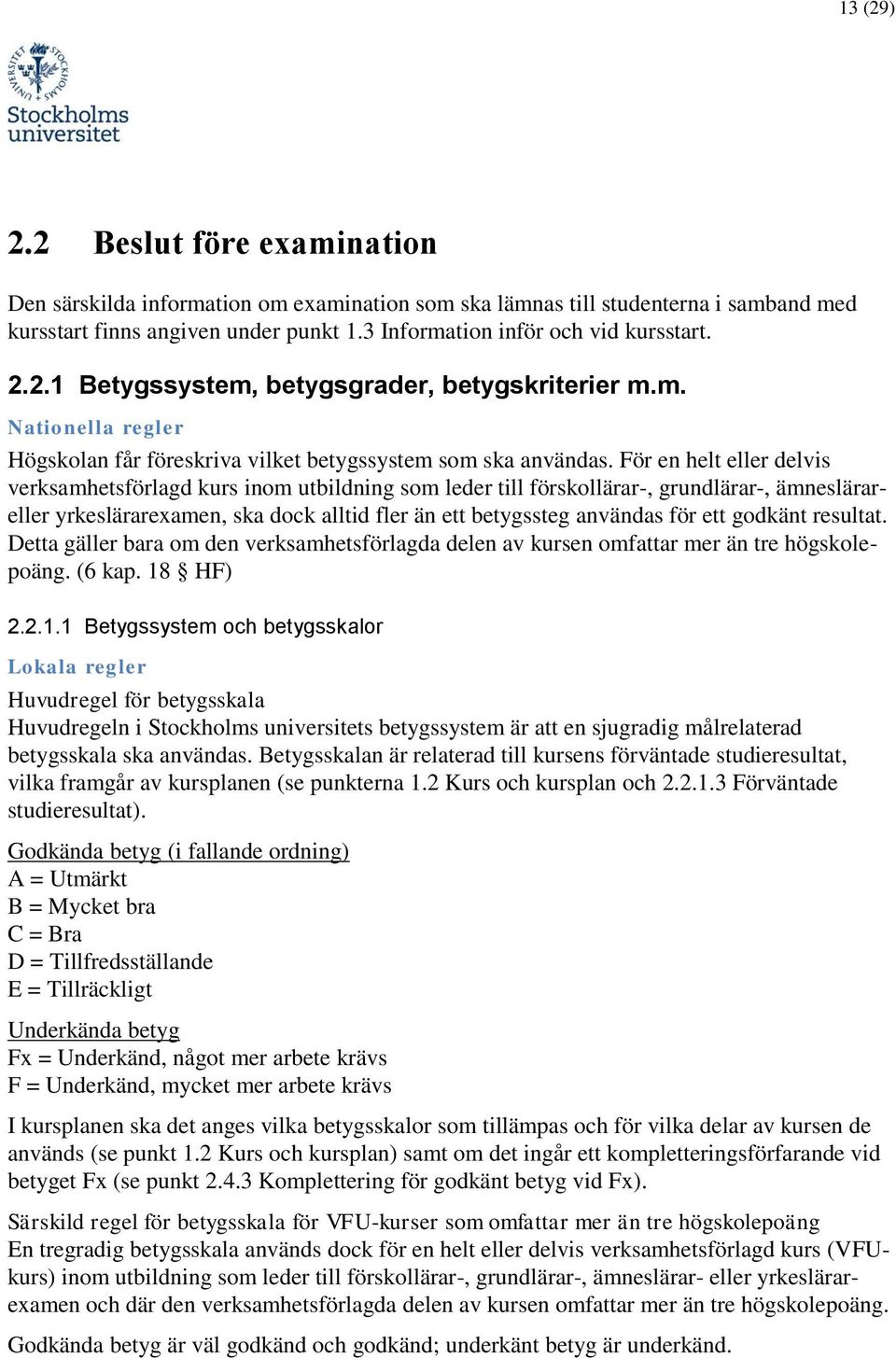 13 (29)

Stockholms universitet

2.2 Beslut före examination

Den särskilda information om examination som ska lämnas till studenterna i samband med kursstart finns angiven under punkt 1.3 Information inför och vid kursstart.

2.2.1 Betygssystem, betygsgrader, betygskriterier m.m.

Nationella regler

Högskolan får föreskriva vilket betygssystem som ska användas. För en helt eller delvis verksamhetsförlagd kurs inom utbildning som leder till förskollärar-, grundlärar-, ämneslärar- eller yrkeslärarexamen, ska dock alltid fler än ett betygssteg användas för ett godkänt resultat. Detta gäller bara om den verksamhetsförlagda delen av kursen omfattar mer än tre högskolepoäng. (6 kap. 18 § HF)

2.2.1.1 Betygssystem och betygsskalor

Lokala regler

Huvudregel för betygsskala
Huvudregeln i Stockholms universitets betygssystem är att en sjugradig målrelaterad betygsskala ska användas. Betygsskalan är relaterad till kursens förväntade studieresultat, vilka framgår av kursplanen (se punkterna 1.2 Kurs och kursplan och 2.2.1.3 Förväntade studieresultat).

Godkända betyg (i fallande ordning)
A = Utmärkt
B = Mycket bra
C = Bra
D = Tillfredsställande
E = Tillräckligt

Underkända betyg
Fx = Underkänd, något mer arbete krävs
F = Underkänd, mycket mer arbete krävs

I kursplanen ska det anges vilka betygsskalor som tillämpas och för vilka delar av kursen de används (se punkt 1.2 Kurs och kursplan) samt om det ingår ett kompletteringsförfarande vid betyget Fx (se punkt 2.4.3 Komplettering för godkänt betyg vid Fx).

Särskild regel för betygsskala för VFU-kurser som omfattar mer än tre högskolepoäng
En tregradig betygsskala används dock för en helt eller delvis verksamhetsförlagd kurs (VFU-kurs) inom utbildning som leder till förskollärar-, grundlärar-, ämneslärar- eller yrkeslärarexamen och där den verksamhetsförlagda delen av kursen omfattar mer än tre högskolepoäng.

Godkända betyg är väl godkänd och godkänd; underkänt betyg är underkänd.